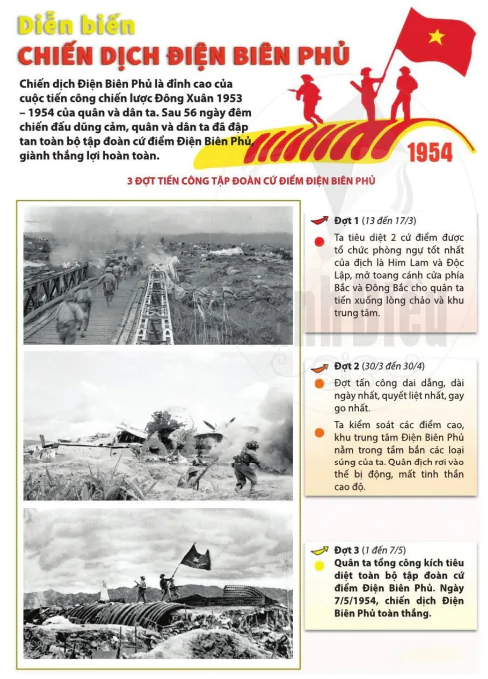 Diễn biến
CHIẾN DỊCH ĐIỆN BIÊN PHỦ

Chiến dịch Điện Biên Phủ là đỉnh cao của cuộc tiến công chiến lược Đông Xuân 1953 – 1954 của quân và dân ta. Sau 56 ngày đêm chiến đấu dũng cảm, quân và dân ta đã đập tan toàn bộ tập đoàn cứ điểm Điện Biên Phủ, giành thắng lợi hoàn toàn.

1954

3 ĐỢT TIẾN CÔNG TẬP ĐOÀN CỨ ĐIỂM ĐIỆN BIÊN PHỦ

Đợt 1 (13 đến 17/3)

Ta tiêu diệt 2 cứ điểm được tổ chức phòng ngự tốt nhất của địch là Him Lam và Độc Lập, mở toang cánh cửa phía Bắc và Đông Bắc cho quân ta tiến xuống lòng chảo và khu trung tâm.

Đợt 2 (30/3 đến 30/4)

Đợt tấn công dai dẳng, dài ngày nhất, quyết liệt nhất, gay go nhất.

Ta kiểm soát các điểm cao, khu trung tâm Điện Biên Phủ nằm trong tầm bắn các loại súng của ta. Quân địch rơi vào thế bị động, mất tinh thần cao độ.

Đợt 3 (1 đến 7/5)

Quân ta tổng công kích tiêu diệt toàn bộ tập đoàn cứ điểm Điện Biên Phủ. Ngày 7/5/1954, chiến dịch Điện Biên Phủ toàn thắng.

Cánh Diều